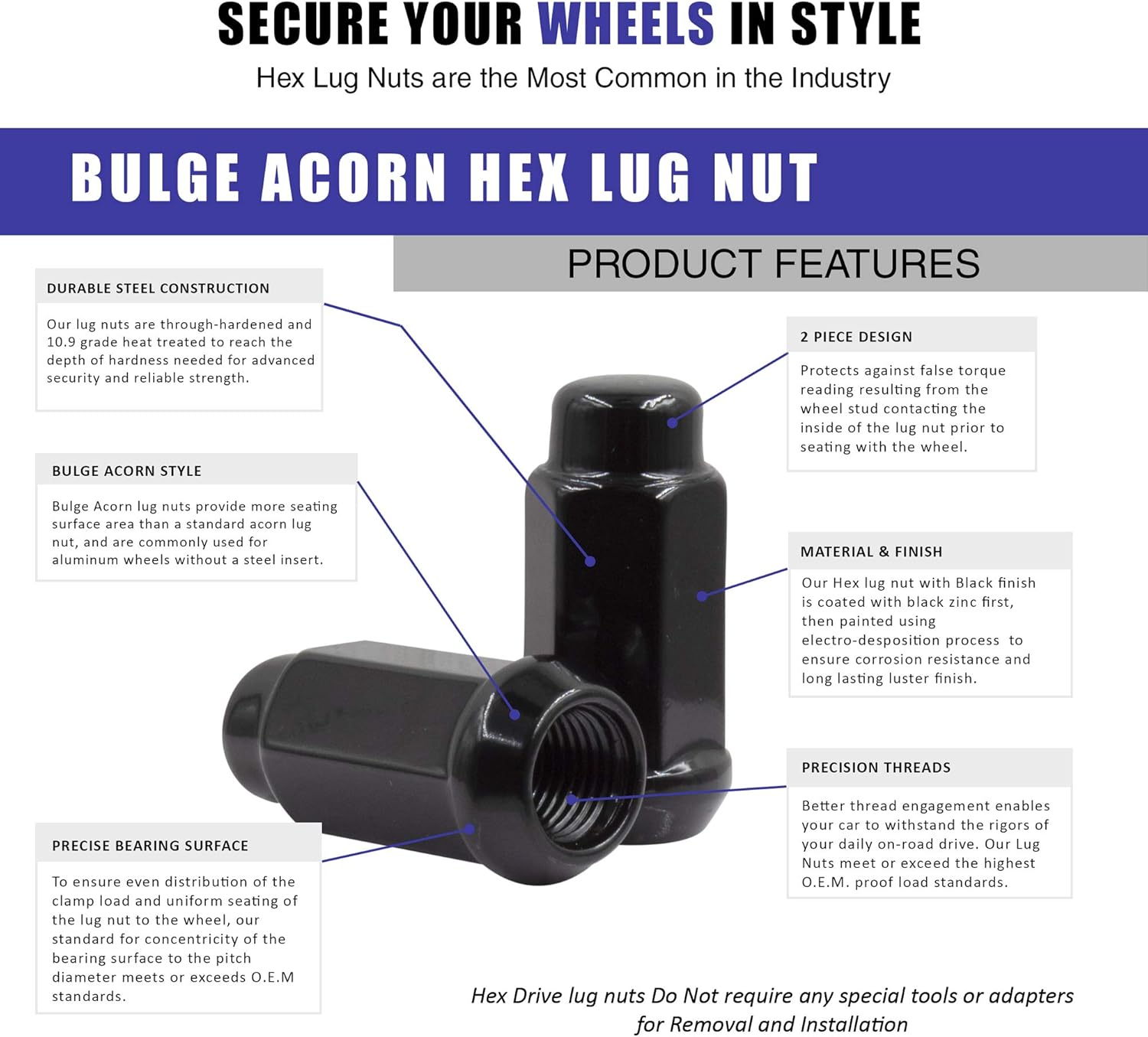 SECURE YOUR WHEELS IN STYLE

Hex Lug Nuts are the Most Common in the Industry

BULGE ACORN HEX LUG NUT

PRODUCT FEATURES

DURABLE STEEL CONSTRUCTION

Our lug nuts are through-hardened and 10.9 grade heat treated to reach the depth of hardness needed for advanced security and reliable strength.

BULGE ACORN STYLE

Bulge Acorn lug nuts provide more seating surface area than a standard acorn lug nut, and are commonly used for aluminum wheels without a steel insert.

PRECISE BEARING SURFACE

To ensure even distribution of the clamp load and uniform seating of the lug nut to the wheel, our standard for concentricity of the bearing surface to the pitch diameter meets or exceeds O.E.M standards.

2 PIECE DESIGN

Protects against false torque reading resulting from the wheel stud contacting the inside of the lug nut prior to seating with the wheel.

MATERIAL & FINISH

Our Hex lug nut with Black finish is coated with black zinc first, then painted using electro-desposition process to ensure corrosion resistance and long lasting luster finish.

PRECISION THREADS

Better thread engagement enables your car to withstand the rigors of your daily on-road drive. Our Lug Nuts meet or exceed the highest O.E.M. proof load standards.

Hex Drive lug nuts Do Not require any special tools or adapters for Removal and Installation